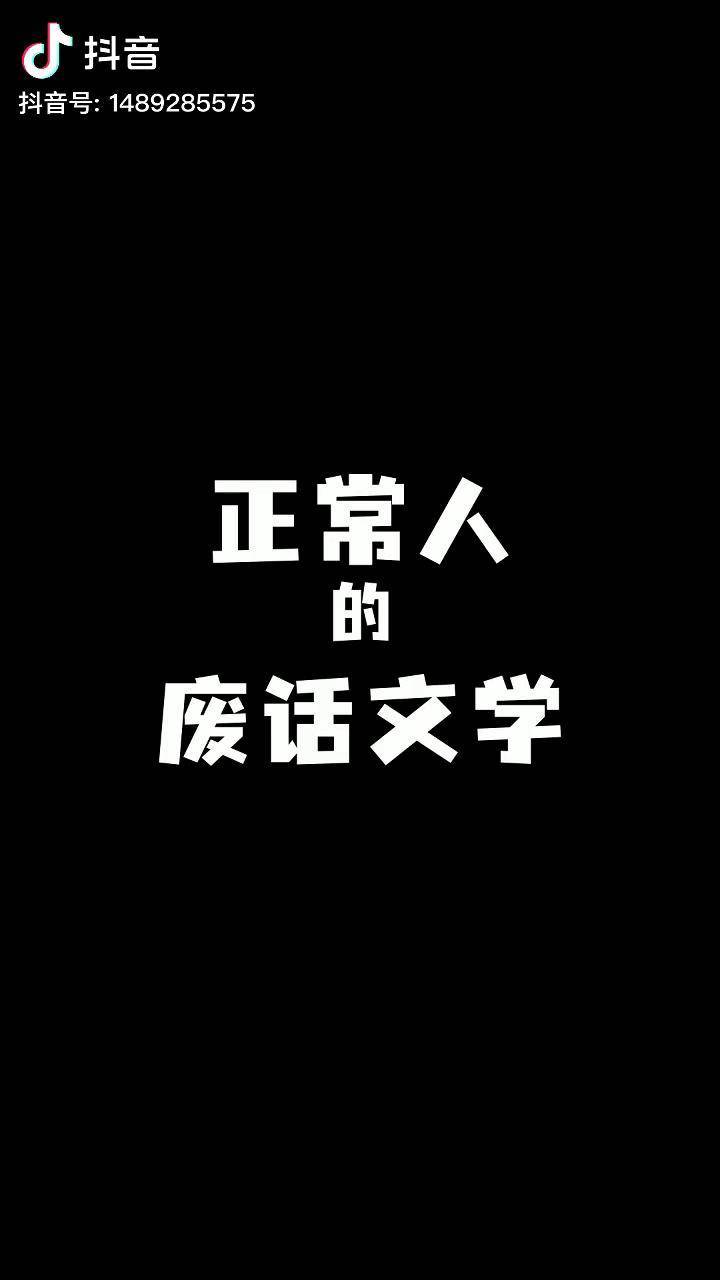 抖音
抖音号: 1489285575

正常人
的
废话文学